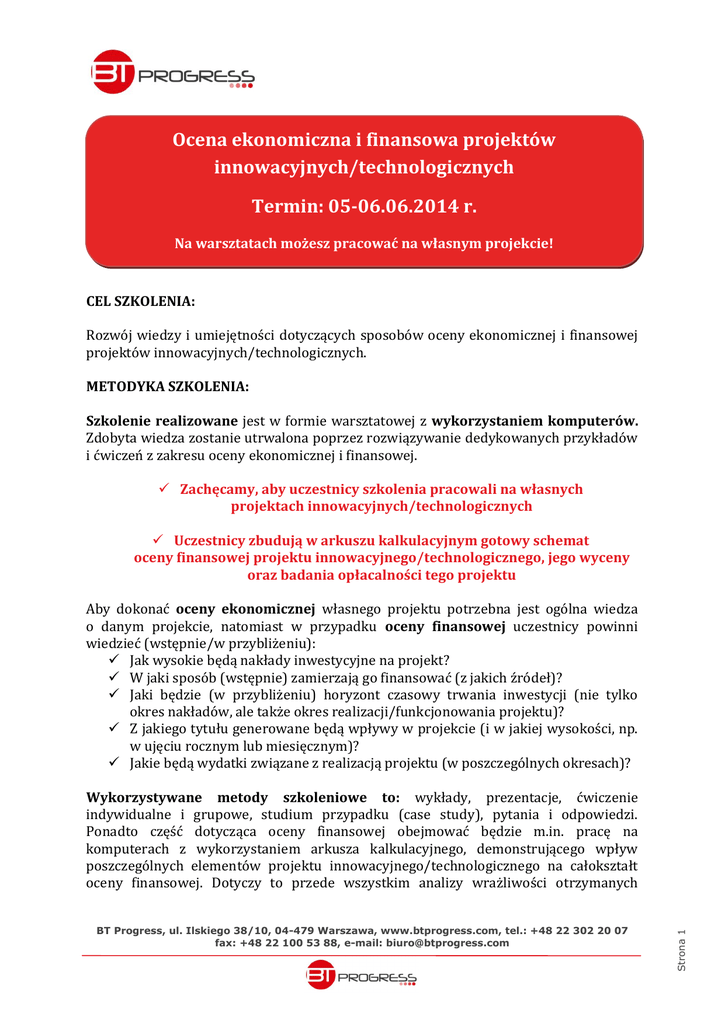 BT PROGRESS

Ocena ekonomiczna i finansowa projektów innowacyjnych/technologicznych

Termin: 05-06.06.2014 r.

Na warsztatach możesz pracować na własnym projekcie!

CEL SZKOLENIA:

Rozwój wiedzy i umiejętności dotyczących sposobów oceny ekonomicznej i finansowej projektów innowacyjnych/technologicznych.

METODYKA SZKOLENIA:

Szkolenie realizowane jest w formie warsztatowej z wykorzystaniem komputerów. Zdobyta wiedza zostanie utrwalona poprzez rozwiązywanie dedykowanych przykładów i ćwiczeń z zakresu oceny ekonomicznej i finansowej.

✓ Zachęcamy, aby uczestnicy szkolenia pracowali na własnych projektach innowacyjnych/technologicznych

✓ Uczestnicy zbudują w arkuszu kalkulacyjnym gotowy schemat oceny finansowej projektu innowacyjnego/technologicznego, jego wyceny oraz badania opłacalności tego projektu

Aby dokonać oceny ekonomicznej własnego projektu potrzebna jest ogólna wiedza o danym projekcie, natomiast w przypadku oceny finansowej uczestnicy powinni wiedzieć (wstępnie/w przybliżeniu):
✓ Jak wysokie będą nakłady inwestycyjne na projekt?
✓ W jaki sposób (wstępnie) zamierzają go finansować (z jakich źródeł)?
✓ Jaki będzie (w przybliżeniu) horyzont czasowy trwania inwestycji (nie tylko okres nakładów, ale także okres realizacji/funkcjonowania projektu)?
✓ Z jakiego tytułu generowane będą wpływy w projekcie (i w jakiej wysokości, np. w ujęciu rocznym lub miesięcznym)?
✓ Jakie będą wydatki związane z realizacją projektu (w poszczególnych okresach)?

Wykorzystywane metody szkoleniowe to: wykłady, prezentacje, ćwiczenie indywidualne i grupowe, studium przypadku (case study), pytania i odpowiedzi. Ponadto część dotycząca oceny finansowej obejmować będzie m.in. pracę na komputerach z wykorzystaniem arkusza kalkulacyjnego, demonstrującego wpływ poszczególnych elementów projektu innowacyjnego/technologicznego na całokształt oceny finansowej. Dotyczy to przede wszystkim analizy wrażliwości otrzymanych

BT Progress, ul. Ilskiego 38/10, 04-479 Warszawa, www.btprogress.com, tel.: +48 22 302 20 07
fax: +48 22 100 53 88, e-mail: biuro@btprogress.com

Strona 1

BT PROGRESS